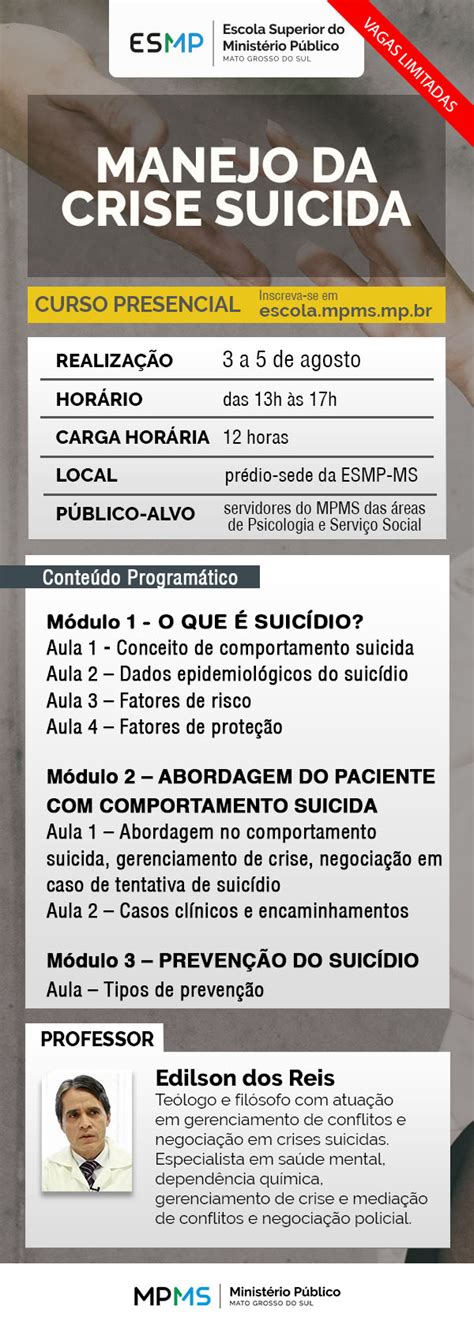 ESMP Escola Superior do Ministério Público
MATO GROSSO DO SUL

VAGAS LIMITADAS

MANEJO DA CRISE SUICIDA

CURSO PRESENCIAL Inscreva-se em escola.mpms.mp.br

| REALIZAÇÃO | 3 a 5 de agosto |
|---|---|
| HORÁRIO | das 13h às 17h |
| CARGA HORÁRIA | 12 horas |
| LOCAL | prédio-sede da ESMP-MS |
| PÚBLICO-ALVO | servidores do MPMS das áreas de Psicologia e Serviço Social |

Conteúdo Programático

Módulo 1 - O QUE É SUICÍDIO?
Aula 1 - Conceito de comportamento suicida
Aula 2 – Dados epidemiológicos do suicídio
Aula 3 – Fatores de risco
Aula 4 – Fatores de proteção

Módulo 2 – ABORDAGEM DO PACIENTE COM COMPORTAMENTO SUICIDA
Aula 1 – Abordagem no comportamento suicida, gerenciamento de crise, negociação em caso de tentativa de suicídio
Aula 2 – Casos clínicos e encaminhamentos

Módulo 3 – PREVENÇÃO DO SUICÍDIO
Aula – Tipos de prevenção

PROFESSOR

Edilson dos Reis
Teólogo e filósofo com atuação em gerenciamento de conflitos e negociação em crises suicidas. Especialista em saúde mental, dependência química, gerenciamento de crise e mediação de conflitos e negociação policial.

MPMS Ministério Público
MATO GROSSO DO SUL